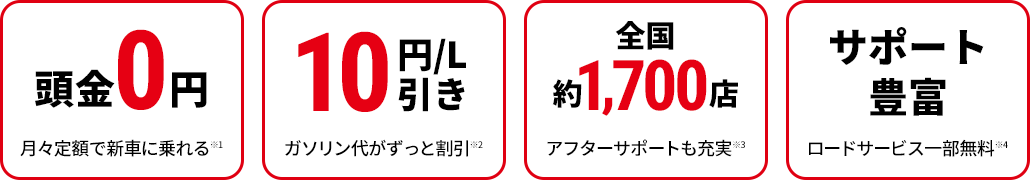 頭金0円

月々定額で新車に乗れる※1

10円/L引き

ガソリン代がずっと割引※2

全国約1,700店

アフターサポートも充実※3

サポート豊富

ロードサービス一部無料※4